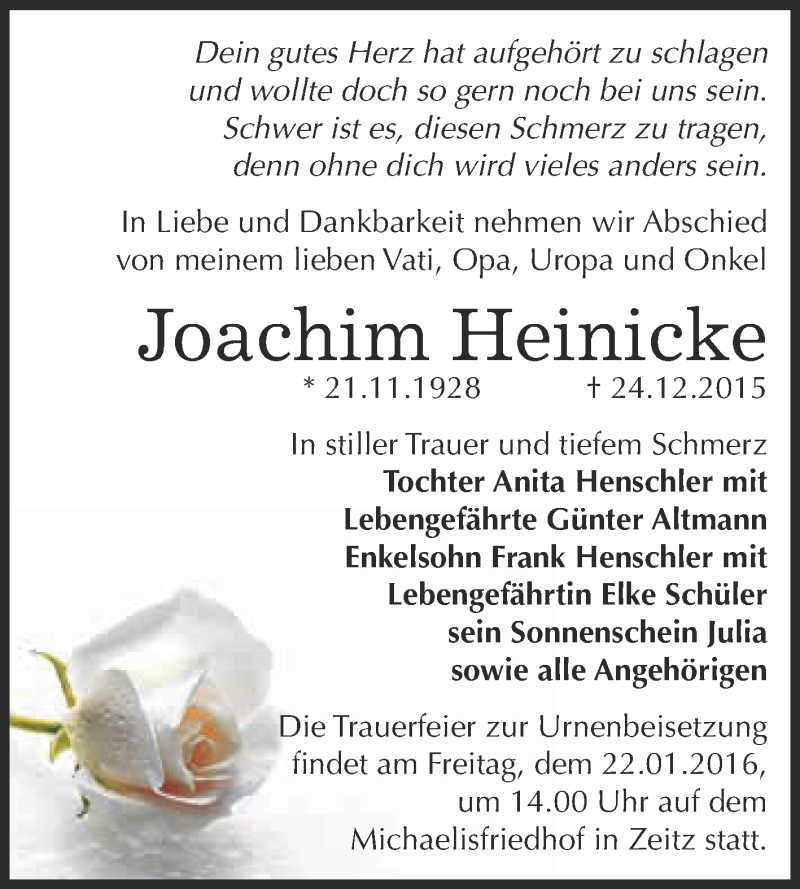 Dein gutes Herz hat aufgehört zu schlagen
und wollte doch so gern noch bei uns sein.
Schwer ist es, diesen Schmerz zu tragen,
denn ohne dich wird vieles anders sein.

In Liebe und Dankbarkeit nehmen wir Abschied
von meinem lieben Vati, Opa, Uropa und Onkel

Joachim Heinicke

* 21.11.1928 † 24.12.2015

In stiller Trauer und tiefem Schmerz
Tochter Anita Henschler mit
Lebengefährte Günter Altmann
Enkelsohn Frank Henschler mit
Lebengefährtin Elke Schüler
sein Sonnenschein Julia
sowie alle Angehörigen

Die Trauerfeier zur Urnenbeisetzung
findet am Freitag, dem 22.01.2016,
um 14.00 Uhr auf dem
Michaelisfriedhof in Zeitz statt.